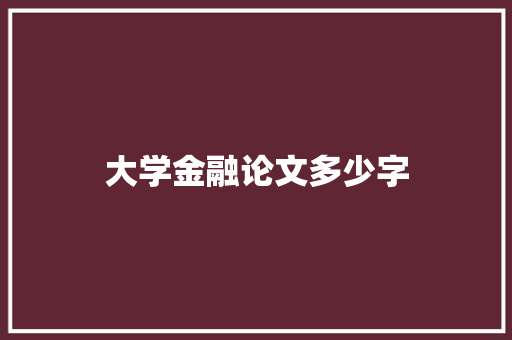 大学金融论文多少字